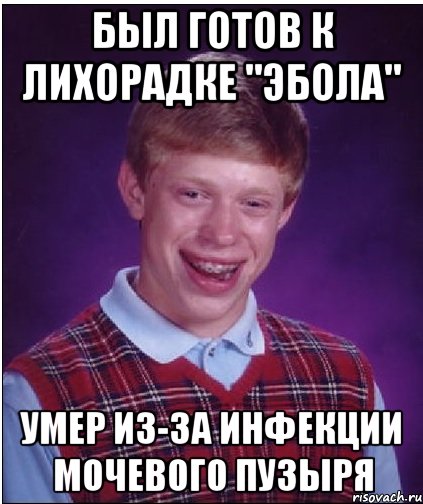 БЫЛ ГОТОВ К ЛИХОРАДКЕ "ЭБОЛА"

УМЕР ИЗ-ЗА ИНФЕКЦИИ МОЧЕВОГО ПУЗЫРЯ

risovach.ru